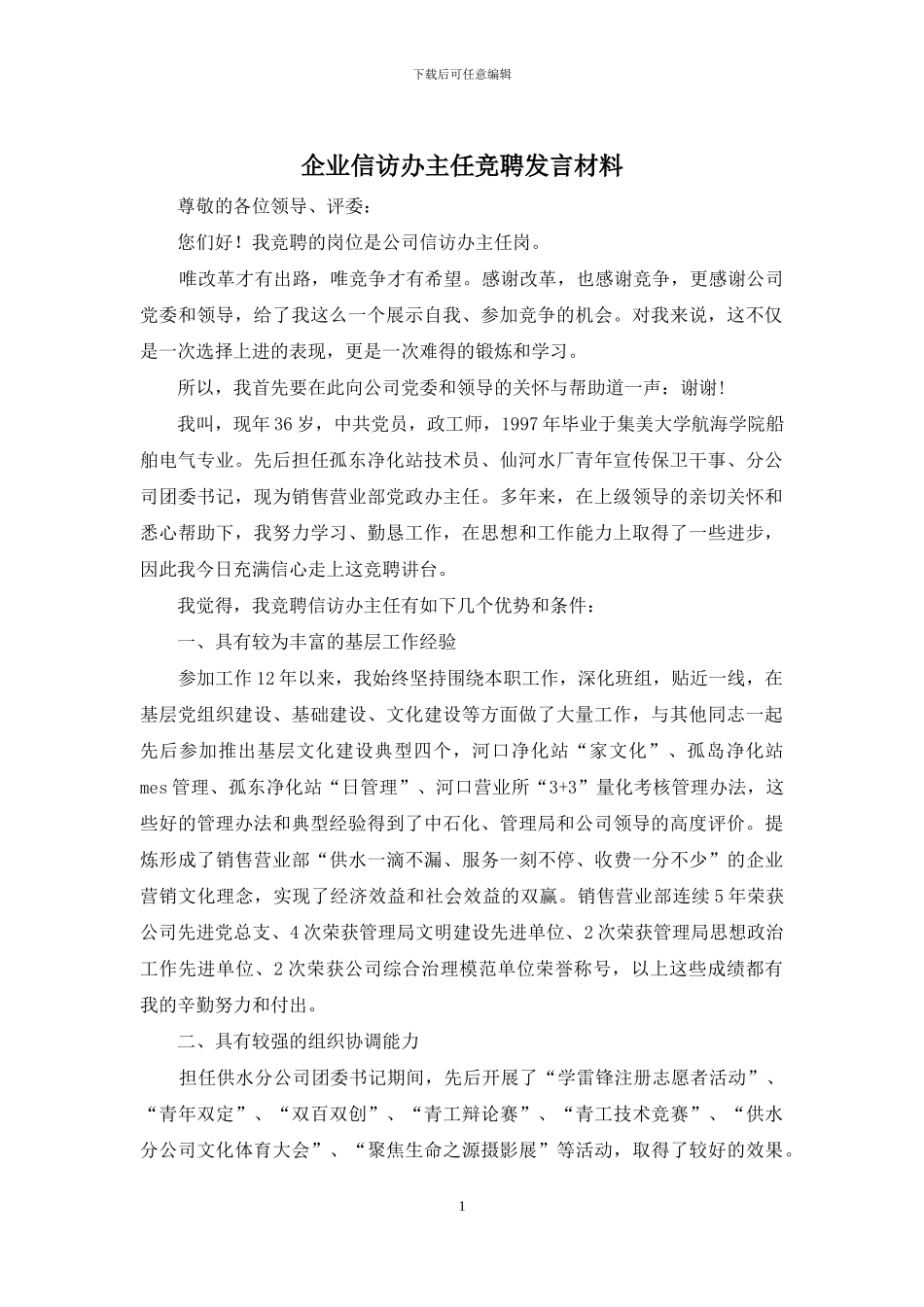 下载后可任意编辑

企业信访办主任竞聘发言材料

尊敬的各位领导、评委：

您们好！我竞聘的岗位是公司信访办主任岗。

唯改革才有出路，唯竞争才有希望。感谢改革，也感谢竞争，更感谢公司党委和领导，给了我这么一个展示自我、参加竞争的机会。对我来说，这不仅是一次选择上进的表现，更是一次难得的锻炼和学习。

所以，我首先要在此向公司党委和领导的关怀与帮助道一声：谢谢!

我叫，现年36岁，中共党员，政工师，1997年毕业于集美大学航海学院船舶电气专业。先后担任孤东净化站技术员、仙河水厂青年宣传保卫干事、分公司团委书记，现为销售营业部党政办主任。多年来，在上级领导的亲切关怀和悉心帮助下，我努力学习、勤恳工作，在思想和工作能力上取得了一些进步，因此我今日充满信心走上这竞聘讲台。

我觉得，我竞聘信访办主任有如下几个优势和条件：

一、具有较为丰富的基层工作经验

参加工作12年以来，我始终坚持围绕本职工作，深化班组，贴近一线，在基层党组织建设、基础建设、文化建设等方面做了大量工作，与其他同志一起先后参加推出基层文化建设典型四个，河口净化站“家文化”、孤岛净化站mes管理、孤东净化站“日管理”、河口营业所“3+3”量化考核管理办法，这些好的管理办法和典型经验得到了中石化、管理局和公司领导的高度评价。提炼形成了销售营业部“供水一滴不漏、服务一刻不停、收费一分不少”的企业营销文化理念，实现了经济效益和社会效益的双赢。销售营业部连续5年荣获公司先进党总支、4次荣获管理局文明建设先进单位、2次荣获管理局思想政治工作先进单位、2次荣获公司综合治理模范单位荣誉称号，以上这些成绩都有我的辛勤努力和付出。

二、具有较强的组织协调能力

担任供水分公司团委书记期间，先后开展了“学雷锋注册志愿者活动”、“青年双定”、“双百双创”、“青工辩论赛”、“青工技术竞赛”、“供水分公司文化体育大会”、“聚焦生命之源摄影展”等活动，取得了较好的效果。

1